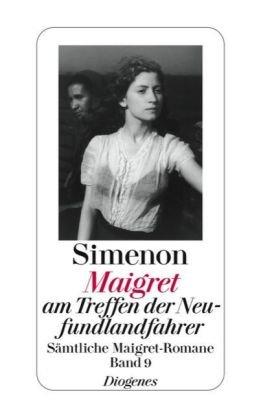 Simenon

Maigret am Treffen der Neufundlandfahrer

Sämtliche Maigret-Romane
Band 9

Diogenes